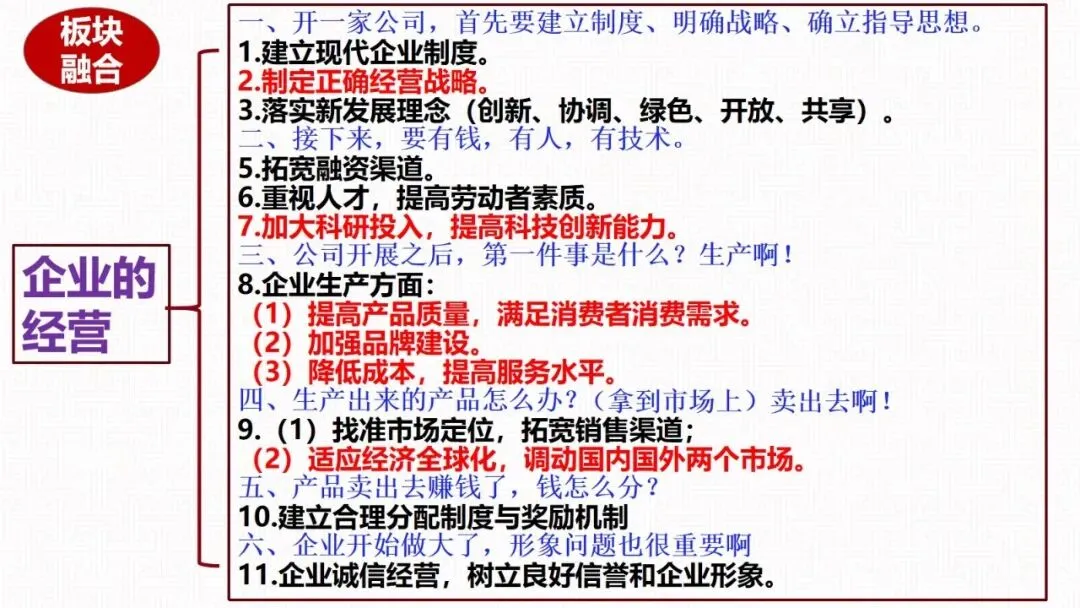 板块融合

企业的经营

一、开一家公司，首先要建立制度、明确战略、确立指导思想。
1.建立现代企业制度。
2.制定正确经营战略。
3.落实新发展理念（创新、协调、绿色、开放、共享）。
二、接下来，要有钱，有人，有技术。
5.拓宽融资渠道。
6.重视人才，提高劳动者素质。
7.加大科研投入，提高科技创新能力。
三、公司开展之后，第一件事是什么？生产啊！
8.企业生产方面：
（1）提高产品质量，满足消费者消费需求。
（2）加强品牌建设。
（3）降低成本，提高服务水平。
四、生产出来的产品怎么办？（拿到市场上）卖出去啊！
9.（1）找准市场定位，拓宽销售渠道；
（2）适应经济全球化，调动国内国外两个市场。
五、产品卖出去赚钱了，钱怎么分？
10.建立合理分配制度与奖励机制
六、企业开始做大了，形象问题也很重要啊
11.企业诚信经营，树立良好信誉和企业形象。